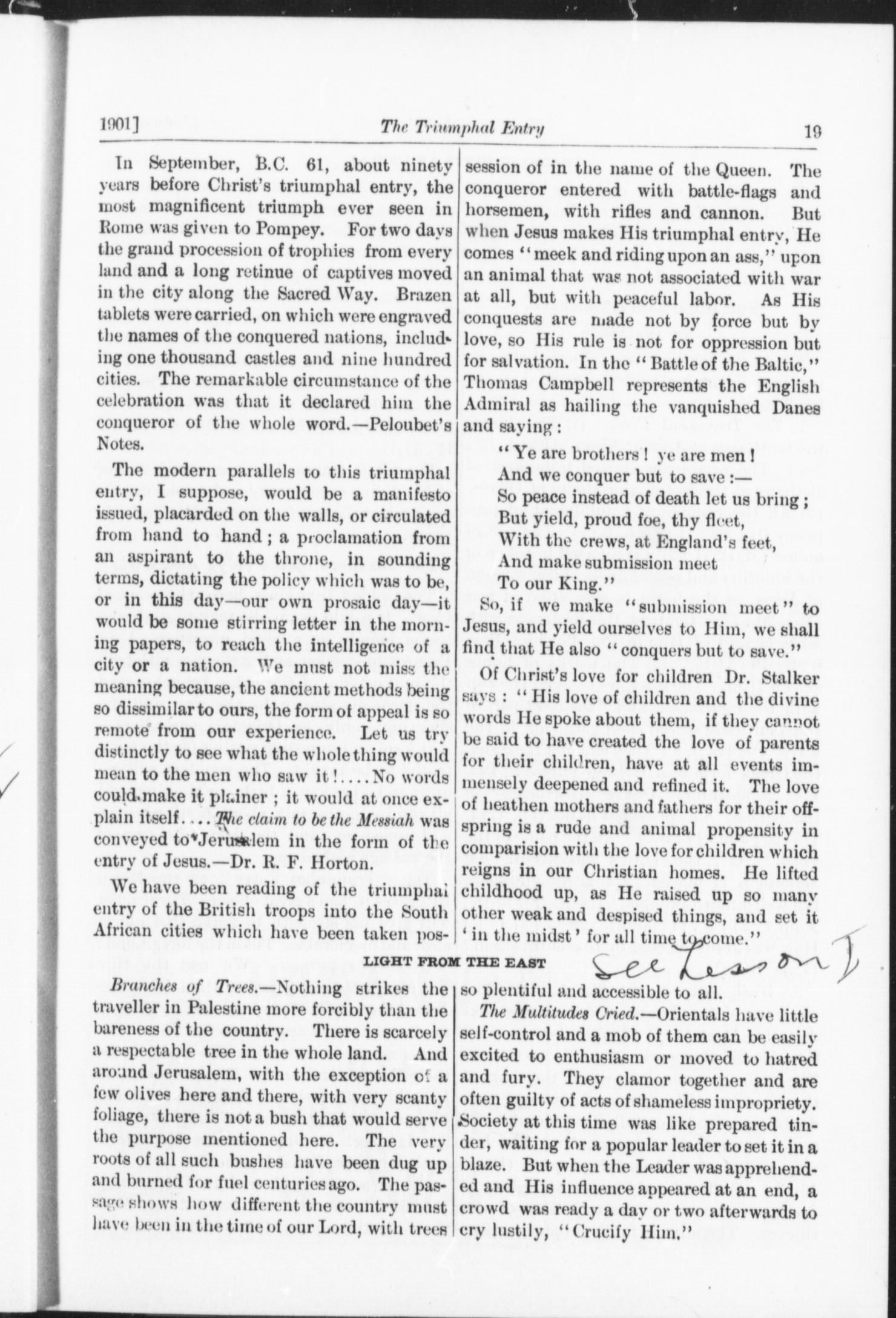 1901] The Triumphal Entry 19

In September, B.C. 61, about ninety years before Christ's triumphal entry, the most magnificent triumph ever seen in Rome was given to Pompey. For two days the grand procession of trophies from every land and a long retinue of captives moved in the city along the Sacred Way. Brazen tablets were carried, on which were engraved the names of the conquered nations, including one thousand castles and nine hundred cities. The remarkable circumstance of the celebration was that it declared him the conqueror of the whole word.—Peloubet's Notes.

The modern parallels to this triumphal entry, I suppose, would be a manifesto issued, placarded on the walls, or circulated from hand to hand; a proclamation from an aspirant to the throne, in sounding terms, dictating the policy which was to be, or in this day—our own prosaic day—it would be some stirring letter in the morning papers, to reach the intelligence of a city or a nation. We must not miss the meaning because, the ancient methods being so dissimilar to ours, the form of appeal is so remote from our experience. Let us try distinctly to see what the whole thing would mean to the men who saw it!....No words could make it plainer; it would at once explain itself.... The claim to be the Messiah was conveyed to Jerusalem in the form of the entry of Jesus.—Dr. R. F. Horton.

We have been reading of the triumphal entry of the British troops into the South African cities which have been taken possession of in the name of the Queen. The conqueror entered with battle-flags and horsemen, with rifles and cannon. But when Jesus makes His triumphal entry, He comes "meek and riding upon an ass," upon an animal that was not associated with war at all, but with peaceful labor. As His conquests are made not by force but by love, so His rule is not for oppression but for salvation. In the "Battle of the Baltic," Thomas Campbell represents the English Admiral as hailing the vanquished Danes and saying:

"Ye are brothers! ye are men!
And we conquer but to save:—
So peace instead of death let us bring;
But yield, proud foe, thy fleet,
With the crews, at England's feet,
And make submission meet
To our King."

So, if we make "submission meet" to Jesus, and yield ourselves to Him, we shall find that He also "conquers but to save."

Of Christ's love for children Dr. Stalker says: "His love of children and the divine words He spoke about them, if they cannot be said to have created the love of parents for their children, have at all events immensely deepened and refined it. The love of heathen mothers and fathers for their offspring is a rude and animal propensity in comparision with the love for children which reigns in our Christian homes. He lifted childhood up, as He raised up so many other weak and despised things, and set it 'in the midst' for all time to come."

LIGHT FROM THE EAST

See Lesson I

Branches of Trees.—Nothing strikes the traveller in Palestine more forcibly than the bareness of the country. There is scarcely a respectable tree in the whole land. And around Jerusalem, with the exception of a few olives here and there, with very scanty foliage, there is not a bush that would serve the purpose mentioned here. The very roots of all such bushes have been dug up and burned for fuel centuries ago. The passage shows how different the country must have been in the time of our Lord, with trees so plentiful and accessible to all.

The Multitudes Cried.—Orientals have little self-control and a mob of them can be easily excited to enthusiasm or moved to hatred and fury. They clamor together and are often guilty of acts of shameless impropriety. Society at this time was like prepared tinder, waiting for a popular leader to set it in a blaze. But when the Leader was apprehended and His influence appeared at an end, a crowd was ready a day or two afterwards to cry lustily, "Crucify Him."